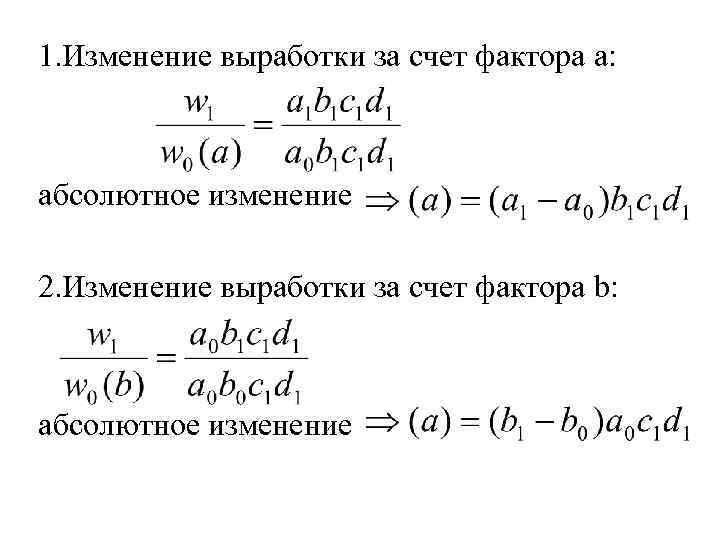 1.Изменение выработки за счет фактора a:

$\frac{w_1}{w_0(a)} = \frac{a_1 b_1 c_1 d_1}{a_0 b_1 c_1 d_1}$

абсолютное изменение $\Rightarrow (a) = (a_1 - a_0) b_1 c_1 d_1$

2.Изменение выработки за счет фактора b:

$\frac{w_1}{w_0(b)} = \frac{a_0 b_1 c_1 d_1}{a_0 b_0 c_1 d_1}$

абсолютное изменение $\Rightarrow (a) = (b_1 - b_0) a_0 c_1 d_1$